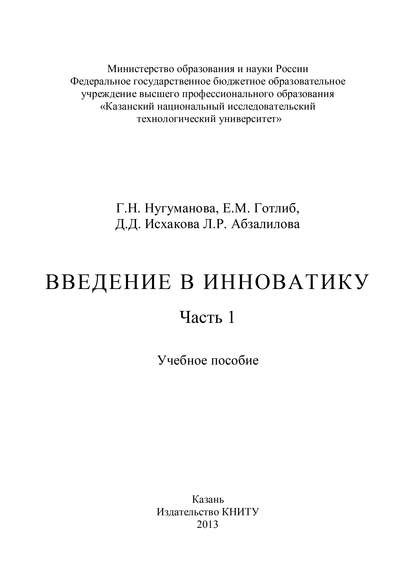 Министерство образования и науки России
Федеральное государственное бюджетное образовательное учреждение высшего профессионального образования
«Казанский национальный исследовательский технологический университет»

Г.Н. Нугуманова, Е.М. Готлиб,
Д.Д. Исхакова Л.Р. Абзалилова

ВВЕДЕНИЕ В ИННОВАТИКУ

Часть 1

Учебное пособие

Казань
Издательство КНИТУ
2013